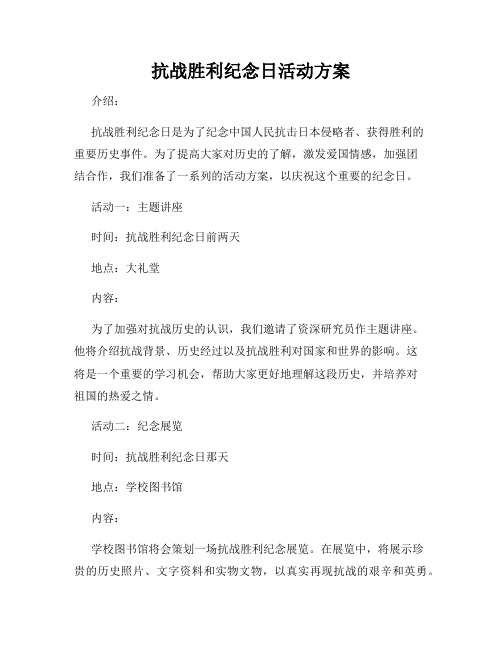 抗战胜利纪念日活动方案

介绍：

抗战胜利纪念日是为了纪念中国人民抗击日本侵略者、获得胜利的重要历史事件。为了提高大家对历史的了解，激发爱国情感，加强团结合作，我们准备了一系列的活动方案，以庆祝这个重要的纪念日。

活动一：主题讲座

时间：抗战胜利纪念日前两天

地点：大礼堂

内容：

为了加强对抗战历史的认识，我们邀请了资深研究员作主题讲座。他将介绍抗战背景、历史经过以及抗战胜利对国家和世界的影响。这将是一个重要的学习机会，帮助大家更好地理解这段历史，并培养对祖国的热爱之情。

活动二：纪念展览

时间：抗战胜利纪念日那天

地点：学校图书馆

内容：

学校图书馆将会策划一场抗战胜利纪念展览。在展览中，将展示珍贵的历史照片、文字资料和实物文物，以真实再现抗战的艰辛和英勇。